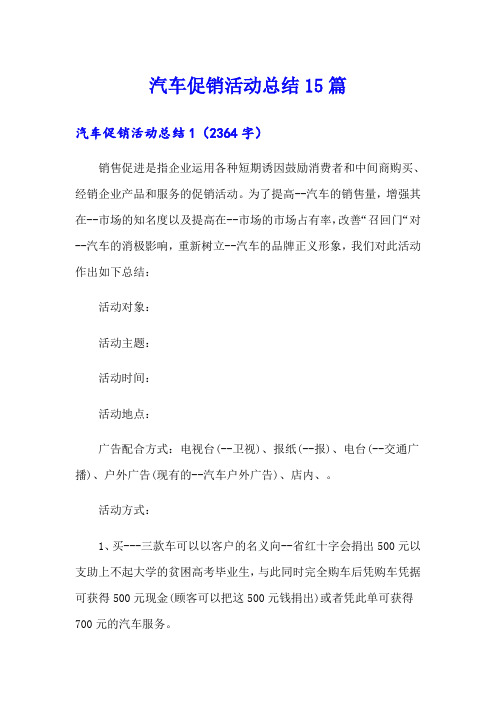 汽车促销活动总结15篇

汽车促销活动总结1（2364字）

销售促进是指企业运用各种短期诱因鼓励消费者和中间商购买、经销企业产品和服务的促销活动。为了提高--汽车的销售量，增强其在--市场的知名度以及提高在--市场的市场占有率，改善“召回门“对--汽车的消极影响，重新树立--汽车的品牌正义形象，我们对此活动作出如下总结：

活动对象：

活动主题：

活动时间：

活动地点：

广告配合方式：电视台(--卫视)、报纸(--报)、电台(--交通广播)、户外广告(现有的--汽车户外广告)、店内、。

活动方式：

1、买---三款车可以以客户的名义向--省红十字会捐出500元以支助上不起大学的贫困高考毕业生，与此同时完全购车后凭购车凭据可获得500元现金(顾客可以把这500元钱捐出)或者凭此单可获得700元的汽车服务。